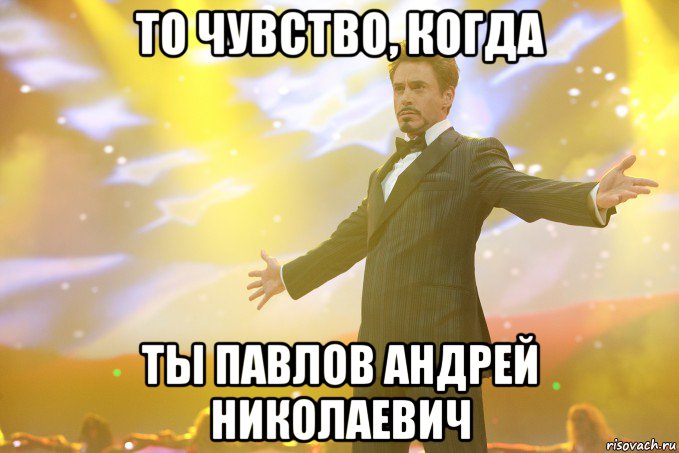 ТО ЧУВСТВО, КОГДА

ТЫ ПАВЛОВ АНДРЕЙ НИКОЛАЕВИЧ

risovach.ru